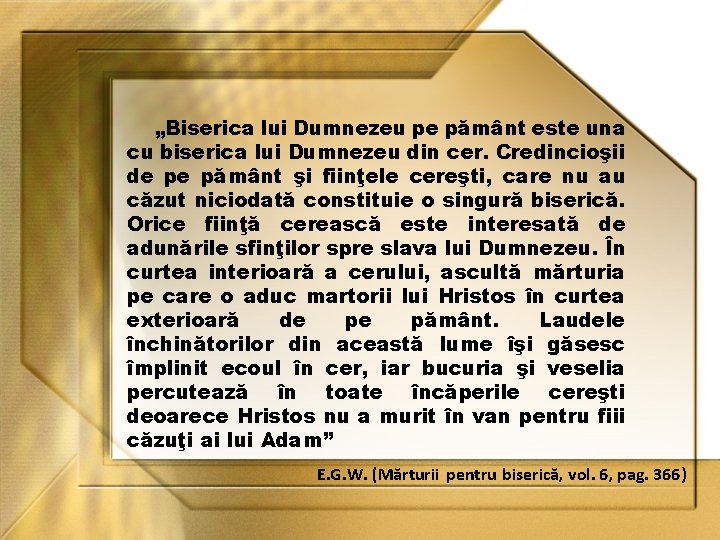 „Biserica lui Dumnezeu pe pământ este una cu biserica lui Dumnezeu din cer. Credincioşii de pe pământ şi fiinţele cereşti, care nu au căzut niciodată constituie o singură biserică. Orice fiinţă cerească este interesată de adunările sfinţilor spre slava lui Dumnezeu. În curtea interioară a cerului, ascultă mărturia pe care o aduc martorii lui Hristos în curtea exterioară de pe pământ. Laudele închinătorilor din această lume îşi găsesc împlinit ecoul în cer, iar bucuria şi veselia percutează în toate încăperile cereşti deoarece Hristos nu a murit în van pentru fiii căzuţi ai lui Adam”

E.G.W. (Mărturii pentru biserică, vol. 6, pag. 366)